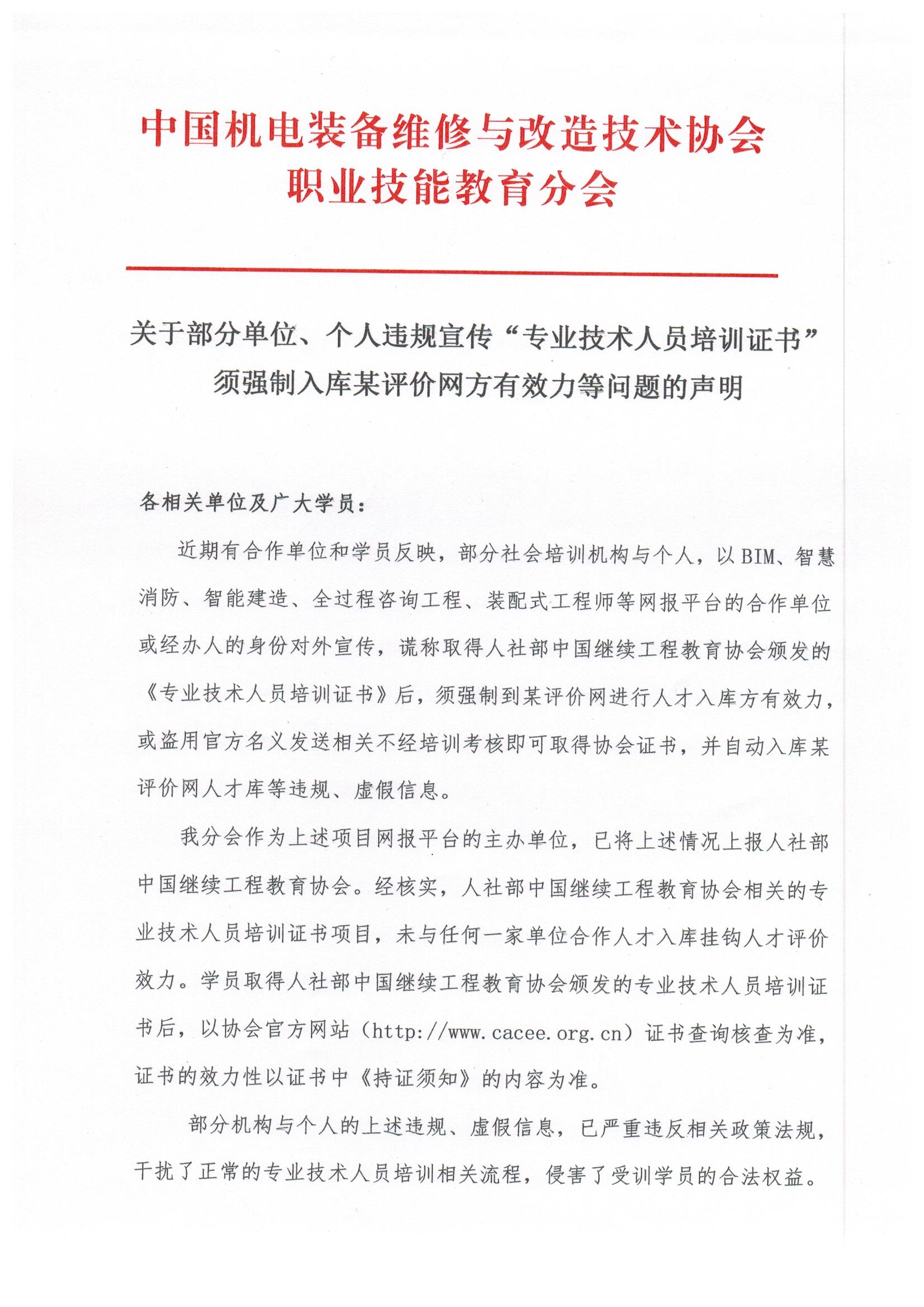 中国机电装备维修与改造技术协会
职业技能教育分会

关于部分单位、个人违规宣传“专业技术人员培训证书”须强制入库某评价网方有效力等问题的声明

各相关单位及广大学员：

近期有合作单位和学员反映，部分社会培训机构与个人，以BIM、智慧消防、智能建造、全过程咨询工程、装配式工程师等网报平台的合作单位或经办人的身份对外宣传，谎称取得人社部中国继续工程教育协会颁发的《专业技术人员培训证书》后，须强制到某评价网进行人才入库方有效力，或盗用官方名义发送相关不经培训考核即可取得协会证书，并自动入库某评价网人才库等违规、虚假信息。

我分会作为上述项目网报平台的主办单位，已将上述情况上报人社部中国继续工程教育协会。经核实，人社部中国继续工程教育协会相关的专业技术人员培训证书项目，未与任何一家单位合作人才入库挂钩人才评价效力。学员取得人社部中国继续工程教育协会颁发的专业技术人员培训证书后，以协会官方网站（http://www.cacee.org.cn）证书查询核查为准，证书的效力性以证书中《持证须知》的内容为准。

部分机构与个人的上述违规、虚假信息，已严重违反相关政策法规，干扰了正常的专业技术人员培训相关流程，侵害了受训学员的合法权益。